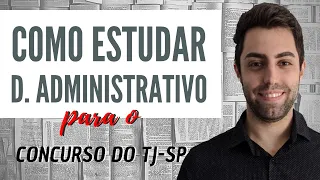 COMO ESTUDAR
D. ADMINISTRATIVO
para o
CONCURSO DO TJ-SP